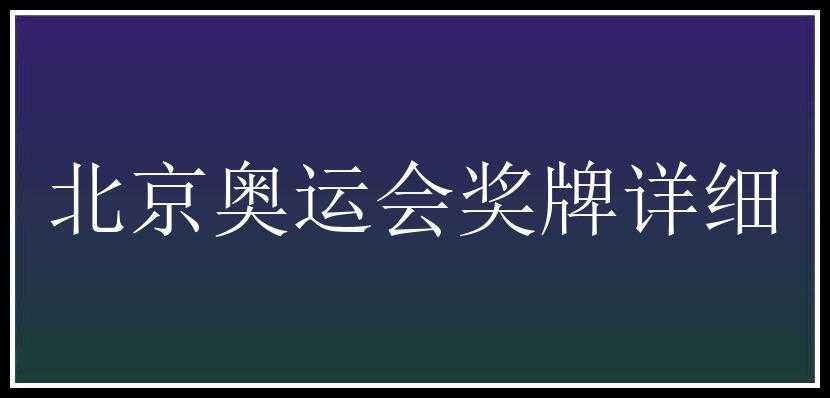 北京奥运会奖牌详细